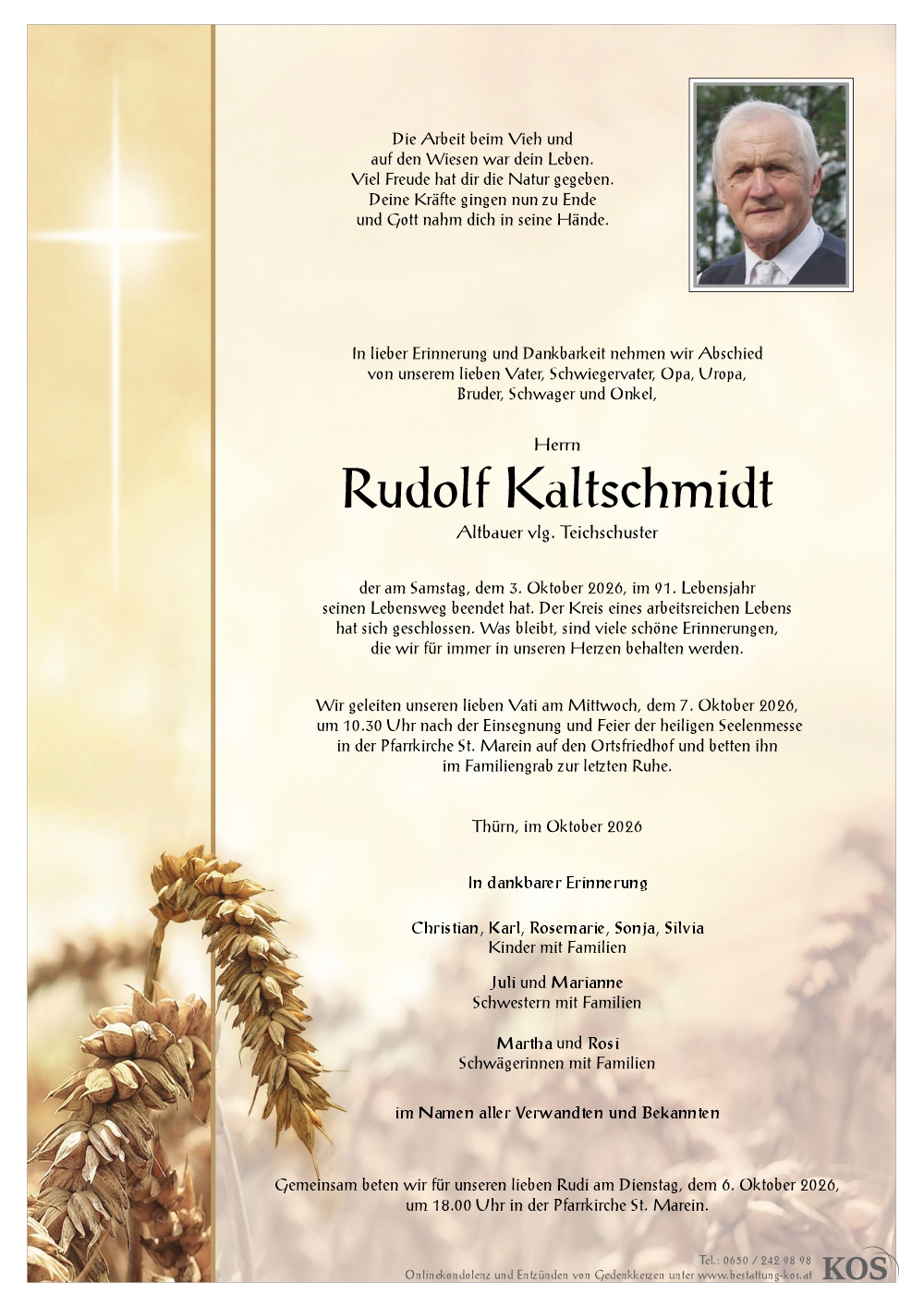 Die Arbeit beim Vieh und
auf den Wiesen war dein Leben.
Viel Freude hat dir die Natur gegeben.
Deine Kräfte gingen nun zu Ende
und Gott nahm dich in seine Hände.

In lieber Erinnerung und Dankbarkeit nehmen wir Abschied
von unserem lieben Vater, Schwiegervater, Opa, Uropa,
Bruder, Schwager und Onkel,

Herrn

Rudolf Kaltschmidt

Altbauer vlg. Teichschuster

der am Samstag, dem 3. Oktober 2026, im 91. Lebensjahr seinen Lebensweg beendet hat. Der Kreis eines arbeitsreichen Lebens hat sich geschlossen. Was bleibt, sind viele schöne Erinnerungen, die wir für immer in unseren Herzen behalten werden.

Wir geleiten unseren lieben Vati am Mittwoch, dem 7. Oktober 2026, um 10.30 Uhr nach der Einsegnung und Feier der heiligen Seelenmesse in der Pfarrkirche St. Marein auf den Ortsfriedhof und betten ihn im Familiengrab zur letzten Ruhe.

Thürn, im Oktober 2026

In dankbarer Erinnerung

Christian, Karl, Rosemarie, Sonja, Silvia
Kinder mit Familien

Juli und Marianne
Schwestern mit Familien

Martha und Rosi
Schwägerinnen mit Familien

im Namen aller Verwandten und Bekannten

Gemeinsam beten wir für unseren lieben Rudi am Dienstag, dem 6. Oktober 2026, um 18.00 Uhr in der Pfarrkirche St. Marein.

Tel.: 0650 / 242 98 98
Onlinekondolenz und Entzünden von Gedenkkerzen unter www.bestattung-kos.at
KOS